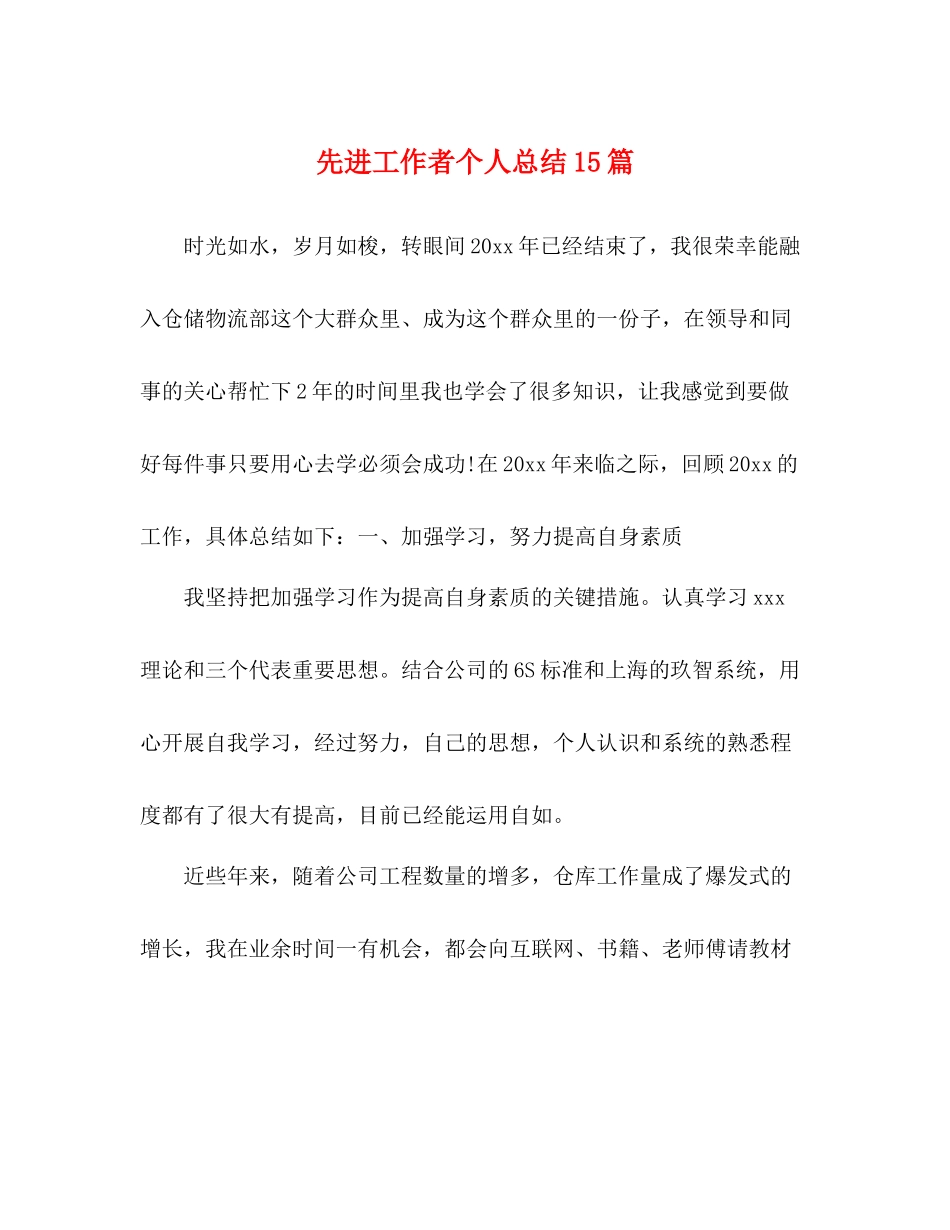 先进工作者个人总结15篇

时光如水，岁月如梭，转眼间20xx年已经结束了，我很荣幸能融入仓储物流部这个大群众里、成为这个群众里的一份子，在领导和同事的关心帮忙下2年的时间里我也学会了很多知识，让我感觉到要做好每件事只要用心去学必须会成功!在20xx年来临之际，回顾20xx的工作，具体总结如下：一、加强学习，努力提高自身素质

我坚持把加强学习作为提高自身素质的关键措施。认真学习xxx理论和三个代表重要思想。结合公司的6S标准和上海的玖智系统，用心开展自我学习，经过努力，自己的思想，个人认识和系统的熟悉程度都有了很大有提高，目前已经能运用自如。

近些年来，随着公司工程数量的增多，仓库工作量成了爆发式的增长，我在业余时间一有机会，都会向互联网、书籍、老师傅请教材